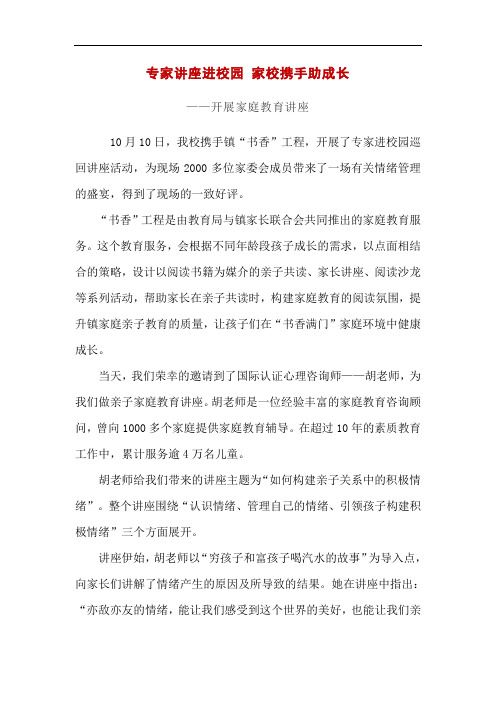 专家讲座进校园 家校携手助成长

——开展家庭教育讲座

10月10日，我校携手镇“书香”工程，开展了专家进校园巡回讲座活动，为现场2000多位家委会成员带来了一场有关情绪管理的盛宴，得到了现场的一致好评。

“书香”工程是由教育局与镇家长联合会共同推出的家庭教育服务。这个教育服务，会根据不同年龄段孩子成长的需求，以点面相结合的策略，设计以阅读书籍为媒介的亲子共读、家长讲座、阅读沙龙等系列活动，帮助家长在亲子共读时，构建家庭教育的阅读氛围，提升镇家庭亲子教育的质量，让孩子们在“书香满门”家庭环境中健康成长。

当天，我们荣幸的邀请到了国际认证心理咨询师——胡老师，为我们做亲子家庭教育讲座。胡老师是一位经验丰富的家庭教育咨询顾问，曾向1000多个家庭提供家庭教育辅导。在超过10年的素质教育工作中，累计服务逾4万名儿童。

胡老师给我们带来的讲座主题为“如何构建亲子关系中的积极情绪”。整个讲座围绕“认识情绪、管理自己的情绪、引领孩子构建积极情绪”三个方面展开。

讲座伊始，胡老师以“穷孩子和富孩子喝汽水的故事”为导入点，向家长们讲解了情绪产生的原因及所导致的结果。她在讲座中指出：“亦敌亦友的情绪，能让我们感受到这个世界的美好，也能让我们亲